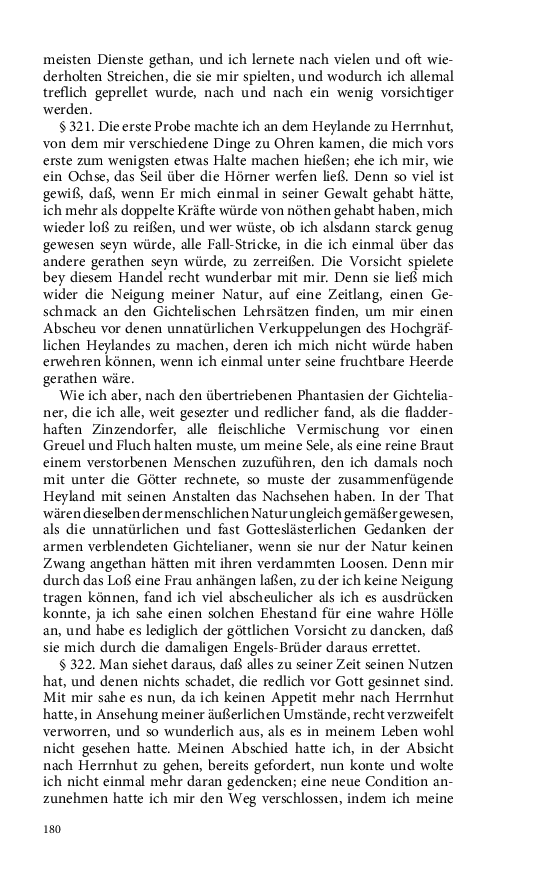 meisten Dienste gethan, und ich lernete nach vielen und oft wiederholten Streichen, die sie mir spielten, und wodurch ich allemal treflich geprellet wurde, nach und nach ein wenig vorsichtiger werden.

§ 321. Die erste Probe machte ich an dem Heylande zu Herrnhut, von dem mir verschiedene Dinge zu Ohren kamen, die mich vors erste zum wenigsten etwas Halte machen hießen; ehe ich mir, wie ein Ochse, das Seil über die Hörner werfen ließ. Denn so viel ist gewiß, daß, wenn Er mich einmal in seiner Gewalt gehabt hätte, ich mehr als doppelte Kräfte würde von nöthen gehabt haben, mich wieder loß zu reißen, und wer wüste, ob ich alsdann starck genug gewesen seyn würde, alle Fall-Stricke, in die ich einmal über das andere gerathen seyn würde, zu zerreißen. Die Vorsicht spielete bey diesem Handel recht wunderbar mit mir. Denn sie ließ mich wider die Neigung meiner Natur, auf eine Zeitlang, einen Geschmack an den Gichtelischen Lehrsätzen finden, um mir einen Abscheu vor denen unnatürlichen Verkuppelungen des Hochgräflichen Heylandes zu machen, deren ich mich nicht würde haben erwehren können, wenn ich einmal unter seine fruchtbare Heerde gerathen wäre.

Wie ich aber, nach den übertriebenen Phantasien der Gichtelianer, die ich alle, weit gesezter und redlicher fand, als die fladderhaften Zinzendorfer, alle fleischliche Vermischung vor einen Greuel und Fluch halten muste, um meine Sele, als eine reine Braut einem verstorbenen Menschen zuzuführen, den ich damals noch mit unter die Götter rechnete, so muste der zusammenfügende Heyland mit seinen Anstalten das Nachsehen haben. In der That wären dieselben der menschlichen Natur ungleich gemäßer gewesen, als die unnatürlichen und fast Gotteslästerlichen Gedanken der armen verblendeten Gichtelianer, wenn sie nur der Natur keinen Zwang angethan hätten mit ihren verdammten Loosen. Denn mir durch das Loß eine Frau anhängen laßen, zu der ich keine Neigung tragen können, fand ich viel abscheulicher als ich es ausdrücken konnte, ja ich sahe einen solchen Ehestand für eine wahre Hölle an, und habe es lediglich der göttlichen Vorsicht zu dancken, daß sie mich durch die damaligen Engels-Brüder daraus errettet.

§ 322. Man siehet daraus, daß alles zu seiner Zeit seinen Nutzen hat, und denen nichts schadet, die redlich vor Gott gesinnet sind. Mit mir sahe es nun, da ich keinen Appetit mehr nach Herrnhut hatte, in Ansehung meiner äußerlichen Umstände, recht verzweifelt verworren, und so wunderlich aus, als es in meinem Leben wohl nicht gesehen hatte. Meinen Abschied hatte ich, in der Absicht nach Herrnhut zu gehen, bereits gefordert, nun konte und wolte ich nicht einmal mehr daran gedencken; eine neue Condition anzunehmen hatte ich mir den Weg verschlossen, indem ich meine

180